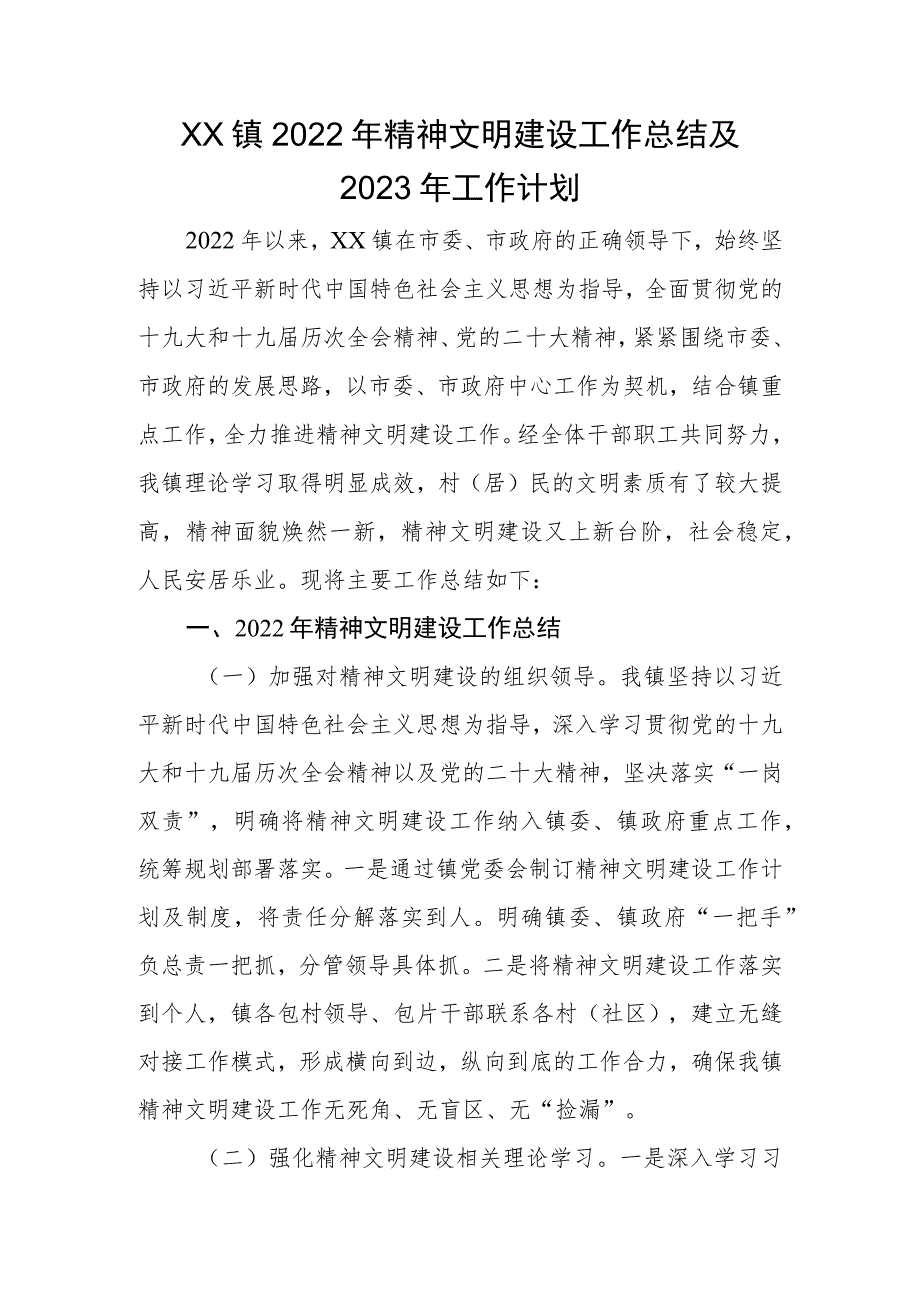 XX镇2022年精神文明建设工作总结及2023年工作计划

2022年以来，XX镇在市委、市政府的正确领导下，始终坚持以习近平新时代中国特色社会主义思想为指导，全面贯彻党的十九大和十九届历次全会精神、党的二十大精神，紧紧围绕市委、市政府的发展思路，以市委、市政府中心工作为契机，结合镇重点工作，全力推进精神文明建设工作。经全体干部职工共同努力，我镇理论学习取得明显成效，村（居）民的文明素质有了较大提高，精神面貌焕然一新，精神文明建设又上新台阶，社会稳定，人民安居乐业。现将主要工作总结如下：

一、2022年精神文明建设工作总结

（一）加强对精神文明建设的组织领导。我镇坚持以习近平新时代中国特色社会主义思想为指导，深入学习贯彻党的十九大和十九届历次全会精神以及党的二十大精神，坚决落实“一岗双责”，明确将精神文明建设工作纳入镇委、镇政府重点工作，统筹规划部署落实。一是通过镇党委会制订精神文明建设工作计划及制度，将责任分解落实到人。明确镇委、镇政府“一把手”负总责一把抓，分管领导具体抓。二是将精神文明建设工作落实到个人，镇各包村领导、包片干部联系各村（社区），建立无缝对接工作模式，形成横向到边，纵向到底的工作合力，确保我镇精神文明建设工作无死角、无盲区、无“捡漏”。

（二）强化精神文明建设相关理论学习。一是深入学习习